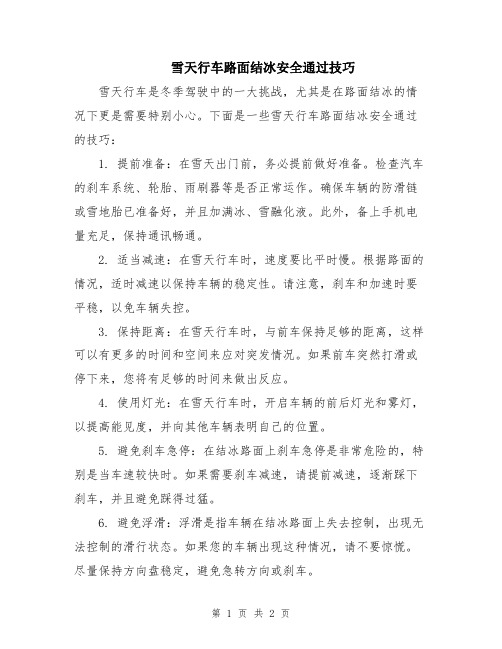 雪天行车路面结冰安全通过技巧

雪天行车是冬季驾驶中的一大挑战，尤其是在路面结冰的情况下更是需要特别小心。下面是一些雪天行车路面结冰安全通过的技巧：

1. 提前准备：在雪天出门前，务必提前做好准备。检查汽车的刹车系统、轮胎、雨刷器等是否正常运作。确保车辆的防滑链或雪地胎已准备好，并且加满冰、雪融化液。此外，备上手机电量充足，保持通讯畅通。

2. 适当减速：在雪天行车时，速度要比平时慢。根据路面的情况，适时减速以保持车辆的稳定性。请注意，刹车和加速时要平稳，以免车辆失控。

3. 保持距离：在雪天行车时，与前车保持足够的距离，这样可以有更多的时间和空间来应对突发情况。如果前车突然打滑或停下来，您将有足够的时间来做出反应。

4. 使用灯光：在雪天行车时，开启车辆的前后灯光和雾灯，以提高能见度，并向其他车辆表明自己的位置。

5. 避免刹车急停：在结冰路面上刹车急停是非常危险的，特别是当车速较快时。如果需要刹车减速，请提前减速，逐渐踩下刹车，并且避免踩得过猛。

6. 避免浮滑：浮滑是指车辆在结冰路面上失去控制，出现无法控制的滑行状态。如果您的车辆出现这种情况，请不要惊慌。尽量保持方向盘稳定，避免急转方向或刹车。

第 1 页 共 2 页